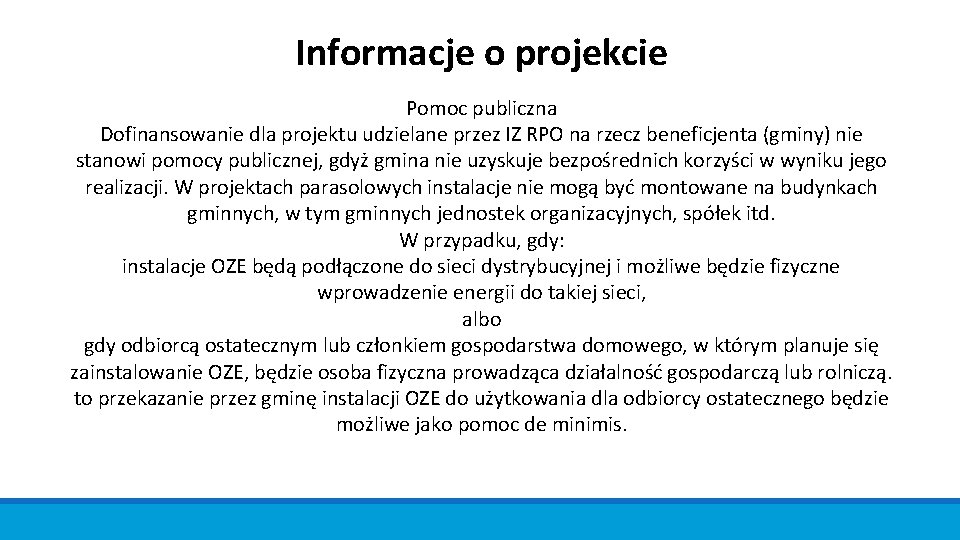 Informacje o projekcie

Pomoc publiczna
Dofinansowanie dla projektu udzielane przez IZ RPO na rzecz beneficjenta (gminy) nie stanowi pomocy publicznej, gdyż gmina nie uzyskuje bezpośrednich korzyści w wyniku jego realizacji. W projektach parasolowych instalacje nie mogą być montowane na budynkach gminnych, w tym gminnych jednostek organizacyjnych, spółek itd.
W przypadku, gdy:
instalacje OZE będą podłączone do sieci dystrybucyjnej i możliwe będzie fizyczne wprowadzenie energii do takiej sieci,
albo
gdy odbiorcą ostatecznym lub członkiem gospodarstwa domowego, w którym planuje się zainstalowanie OZE, będzie osoba fizyczna prowadząca działalność gospodarczą lub rolniczą.
to przekazanie przez gminę instalacji OZE do użytkowania dla odbiorcy ostatecznego będzie możliwe jako pomoc de minimis.